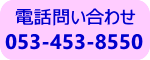 電話問い合わせ
053-453-8550